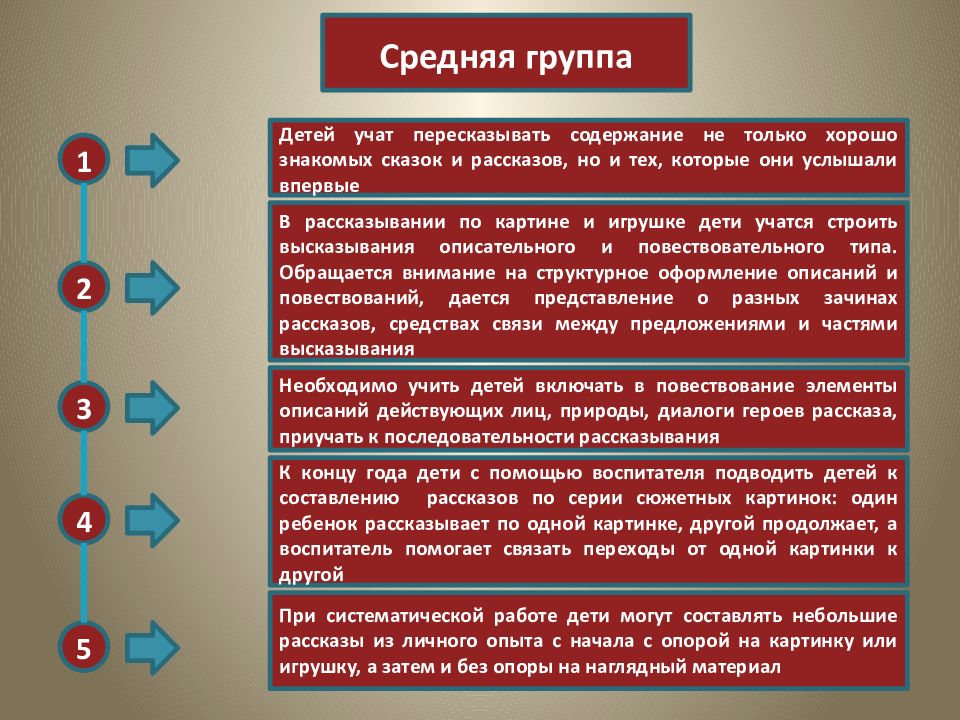 Средняя группа

1

Детей учат пересказывать содержание не только хорошо знакомых сказок и рассказов, но и тех, которые они услышали впервые

2

В рассказывании по картине и игрушке дети учатся строить высказывания описательного и повествовательного типа. Обращается внимание на структурное оформление описаний и повествований, дается представление о разных зачинах рассказов, средствах связи между предложениями и частями высказывания

3

Необходимо учить детей включать в повествование элементы описаний действующих лиц, природы, диалоги героев рассказа, приучать к последовательности рассказывания

4

К концу года дети с помощью воспитателя подводить детей к составлению рассказов по серии сюжетных картинок: один ребенок рассказывает по одной картинке, другой продолжает, а воспитатель помогает связать переходы от одной картинки к другой

5

При систематической работе дети могут составлять небольшие рассказы из личного опыта с начала с опорой на картинку или игрушку, а затем и без опоры на наглядный материал